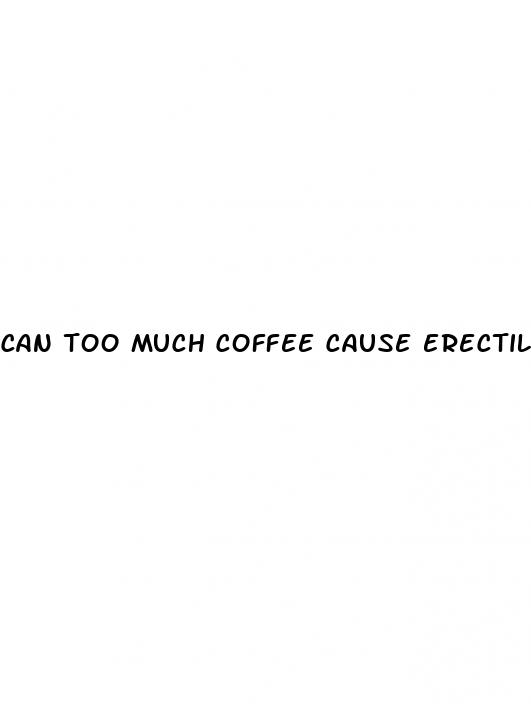 CAN TOO MUCH COFFEE CAUSE ERECTIL